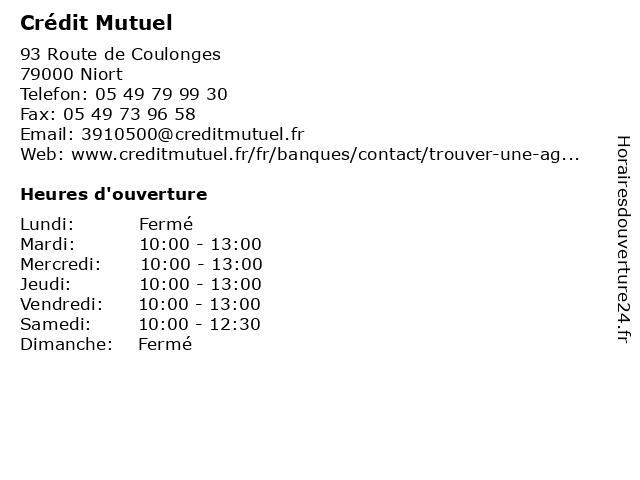 Crédit Mutuel

93 Route de Coulonges
79000 Niort
Telefon: 05 49 79 99 30
Fax: 05 49 73 96 58
Email: 3910500@creditmutuel.fr
Web: www.creditmutuel.fr/fr/banques/contact/trouver-une-ag...

Heures d'ouverture

Lundi: Fermé
Mardi: 10:00 - 13:00
Mercredi: 10:00 - 13:00
Jeudi: 10:00 - 13:00
Vendredi: 10:00 - 13:00
Samedi: 10:00 - 12:30
Dimanche: Fermé

Horairesdouverture24.fr